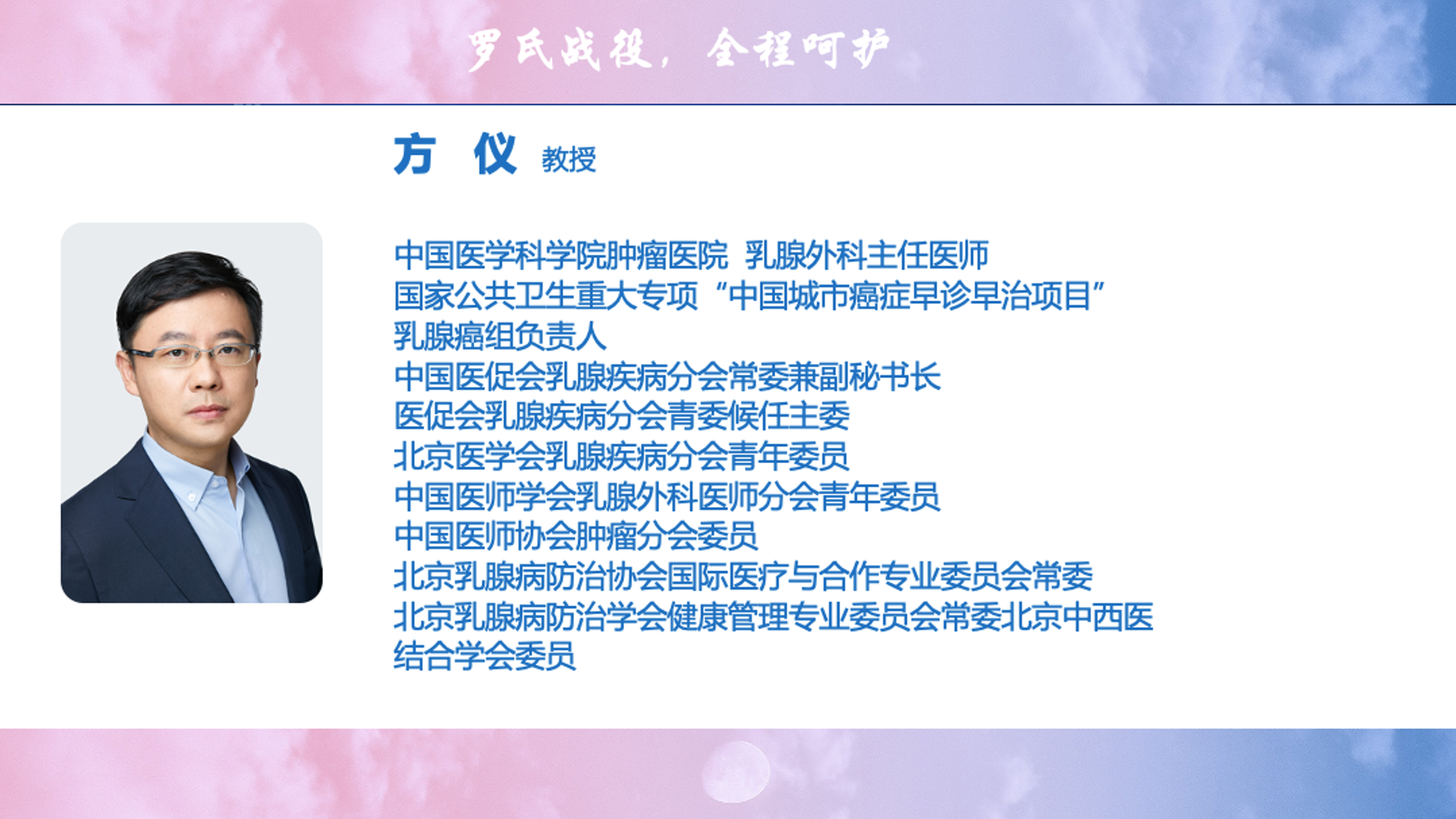 罗氏战役，全程呵护

方 仪 教授

中国医学科学院肿瘤医院 乳腺外科主任医师
国家公共卫生重大专项“中国城市癌症早诊早治项目”
乳腺癌组负责人
中国医促会乳腺疾病分会常委兼副秘书长
医促会乳腺疾病分会青委候任主委
北京医学会乳腺疾病分会青年委员
中国医师学会乳腺外科医师分会青年委员
中国医师协会肿瘤分会委员
北京乳腺病防治协会国际医疗与合作专业委员会常委
北京乳腺病防治学会健康管理专业委员会常委北京中西医结合学会委员